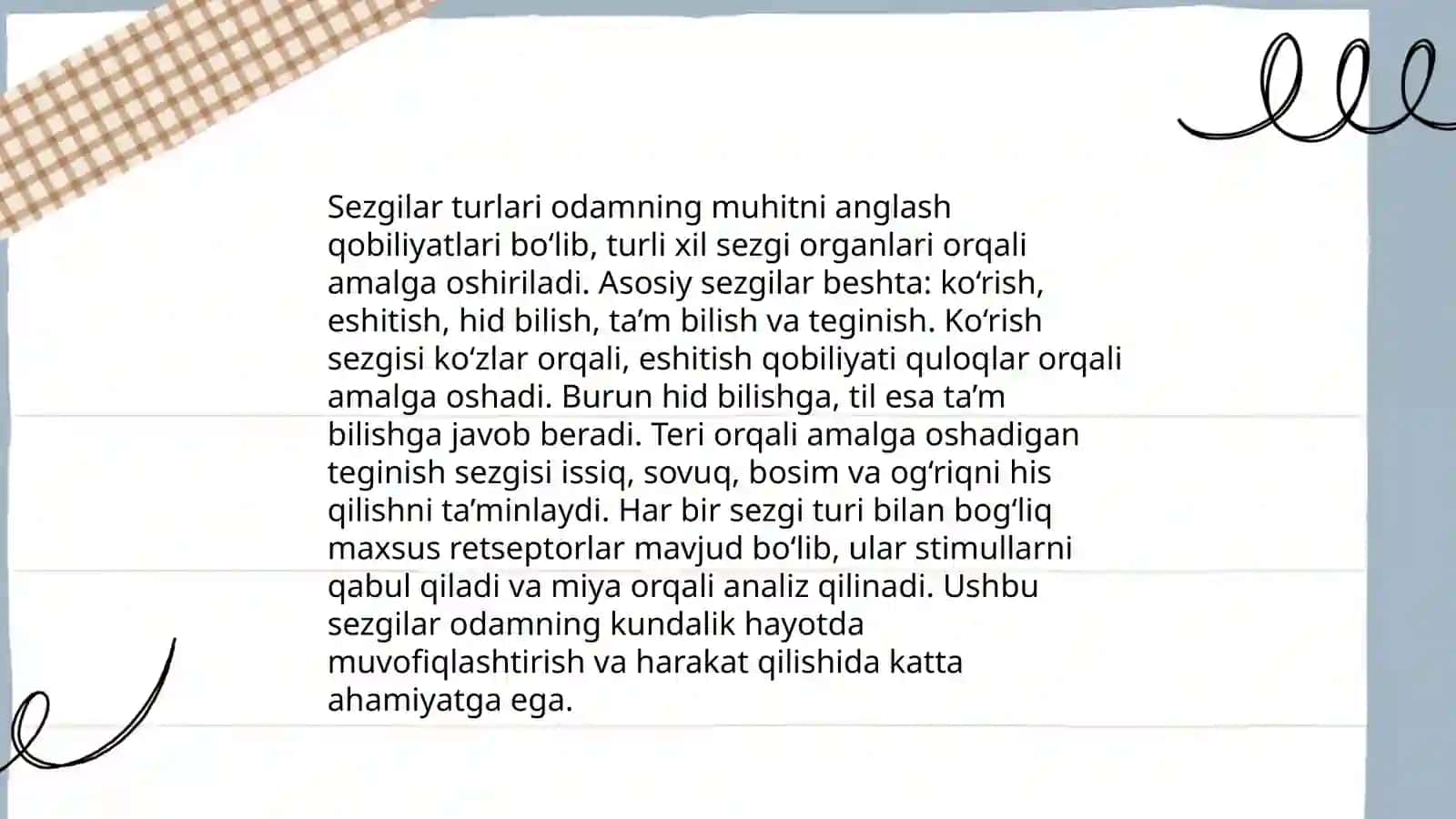 Sezgilar turlari odamning muhitni anglash qobiliyatlari bo‘lib, turli xil sezgi organlari orqali amalga oshiriladi. Asosiy sezgilar beshta: ko‘rish, eshitish, hid bilish, ta’m bilish va teginish. Ko‘rish sezgisi ko‘zlar orqali, eshitish qobiliyati quloqlar orqali amalga oshadi. Burun hid bilishga, til esa ta’m bilishga javob beradi. Teri orqali amalga oshadigan teginish sezgisi issiq, sovuq, bosim va og‘riqni his qilishni ta’minlaydi. Har bir sezgi turi bilan bog‘liq maxsus retseptorlar mavjud bo‘lib, ular stimullarni qabul qiladi va miya orqali analiz qilinadi. Ushbu sezgilar odamning kundalik hayotda muvofiqlashtirish va harakat qilishida katta ahamiyatga ega.